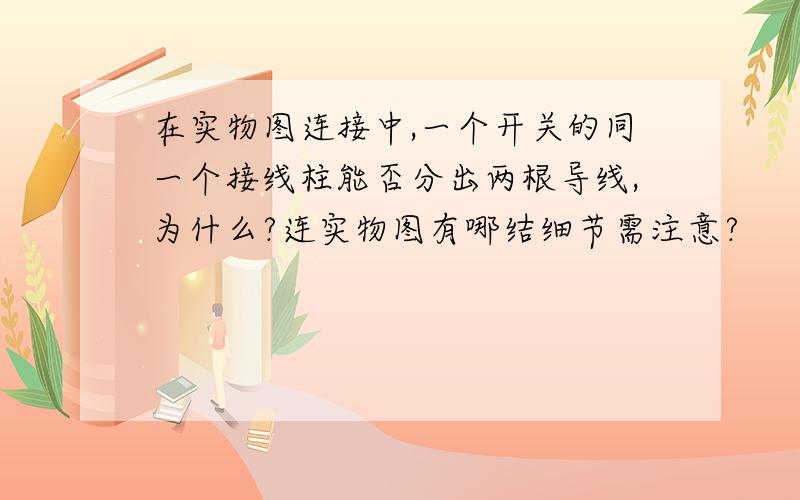 在实物图连接中,一个开关的同一个接线柱能否分出两根导线,为什么?连实物图有哪结细节需注意?